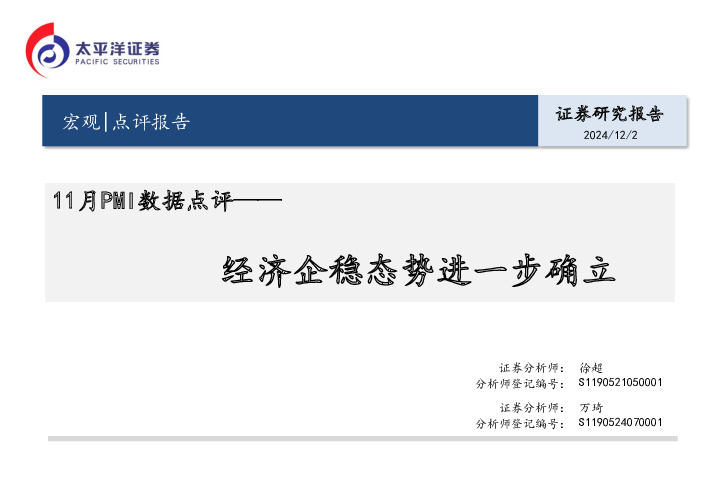 太平洋证券
PACIFIC SECURITIES

宏观|点评报告

证券研究报告
2024/12/2

11月PMI数据点评——

经济企稳态势进一步确立

证券分析师： 徐超
分析师登记编号： S1190521050001

证券分析师： 万琦
分析师登记编号： S1190524070001